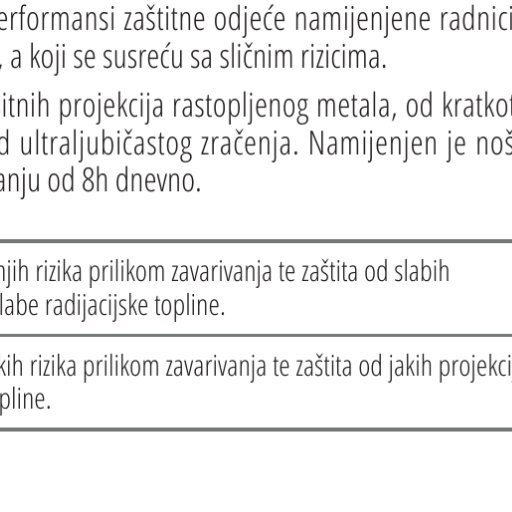 erformansi zaštitne odjeće namijenjene radnici
, a koji se susreću sa sličnim rizicima.

itnih projekcija rastopljenog metala, od kratkot
d ultraljubičastog zračenja. Namijenjen je noš
anju od 8h dnevno.

njih rizika prilikom zavarivanja te zaštita od slabih
labe radijacijske topline.

kih rizika prilikom zavarivanja te zaštita od jakih projekci
pline.